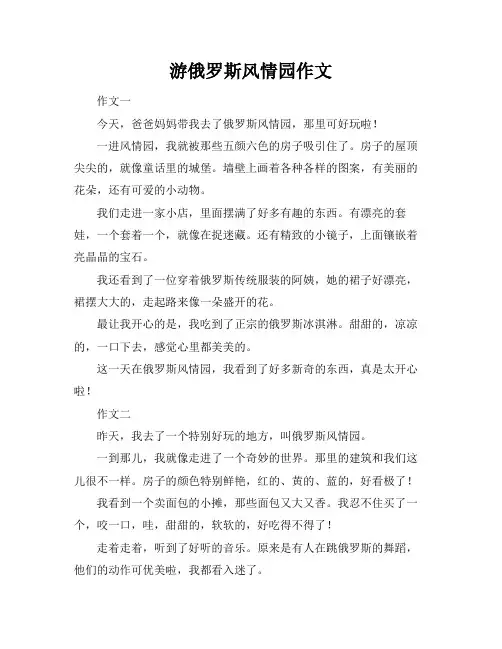 游俄罗斯风情园作文

作文一

今天，爸爸妈妈带我去了俄罗斯风情园，那里可好玩啦！

一进风情园，我就被那些五颜六色的房子吸引住了。房子的屋顶尖尖的，就像童话里的城堡。墙壁上画着各种各样的图案，有美丽的花朵，还有可爱的小动物。

我们走进一家小店，里面摆满了好多有趣的东西。有漂亮的套娃，一个套着一个，就像在捉迷藏。还有精致的小镜子，上面镶嵌着亮晶晶的宝石。

我还看到了一位穿着俄罗斯传统服装的阿姨，她的裙子好漂亮，裙摆大大的，走起路来像一朵盛开的花。

最让我开心的是，我吃到了正宗的俄罗斯冰淇淋。甜甜的，凉凉的，一口下去，感觉心里都美美的。

这一天在俄罗斯风情园，我看到了好多新奇的东西，真是太开心啦！

作文二

昨天，我去了一个特别好玩的地方，叫俄罗斯风情园。

一到那儿，我就像走进了一个奇妙的世界。那里的建筑和我们这儿很不一样。房子的颜色特别鲜艳，红的、黄的、蓝的，好看极了！

我看到一个卖面包的小摊，那些面包又大又香。我忍不住买了一个，咬一口，哇，甜甜的，软软的，好吃得不得了！

走着走着，听到了好听的音乐。原来是有人在跳俄罗斯的舞蹈，他们的动作可优美啦，我都看入迷了。